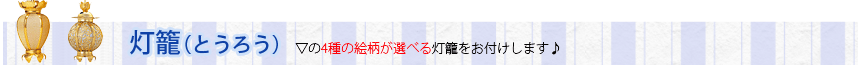 灯籠（とうろう）　▽の4種の絵柄が選べる灯籠をお付けします♪